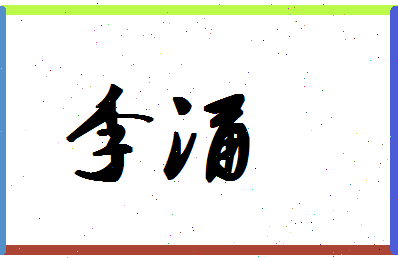 李涌